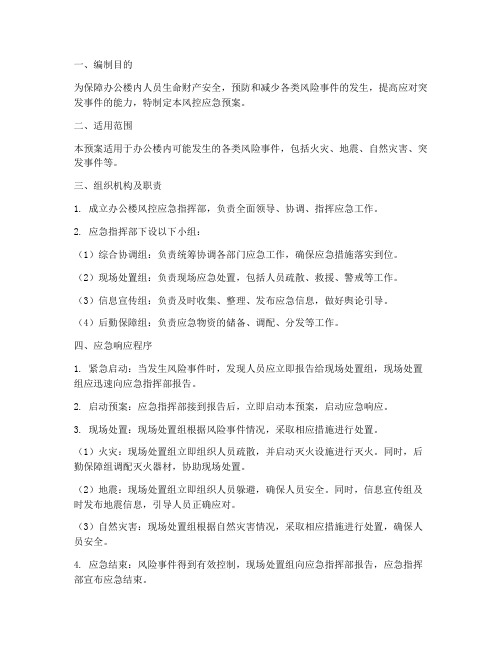 一、编制目的

为保障办公楼内人员生命财产安全，预防和减少各类风险事件的发生，提高应对突发事件的能力，特制定本风控应急预案。

二、适用范围

本预案适用于办公楼内可能发生的各类风险事件，包括火灾、地震、自然灾害、突发事件等。

三、组织机构及职责

1. 成立办公楼风控应急指挥部，负责全面领导、协调、指挥应急工作。

2. 应急指挥部下设以下小组：

（1）综合协调组：负责统筹协调各部门应急工作，确保应急措施落实到位。

（2）现场处置组：负责现场应急处置，包括人员疏散、救援、警戒等工作。

（3）信息宣传组：负责及时收集、整理、发布应急信息，做好舆论引导。

（4）后勤保障组：负责应急物资的储备、调配、分发等工作。

四、应急响应程序

1. 紧急启动：当发生风险事件时，发现人员应立即报告给现场处置组，现场处置组应迅速向应急指挥部报告。

2. 启动预案：应急指挥部接到报告后，立即启动本预案，启动应急响应。

3. 现场处置：现场处置组根据风险事件情况，采取相应措施进行处置。

（1）火灾：现场处置组立即组织人员疏散，并启动灭火设施进行灭火。同时，后勤保障组调配灭火器材，协助现场处置。

（2）地震：现场处置组立即组织人员躲避，确保人员安全。同时，信息宣传组及时发布地震信息，引导人员正确应对。

（3）自然灾害：现场处置组根据自然灾害情况，采取相应措施进行处置，确保人员安全。

4. 应急结束：风险事件得到有效控制，现场处置组向应急指挥部报告，应急指挥部宣布应急结束。